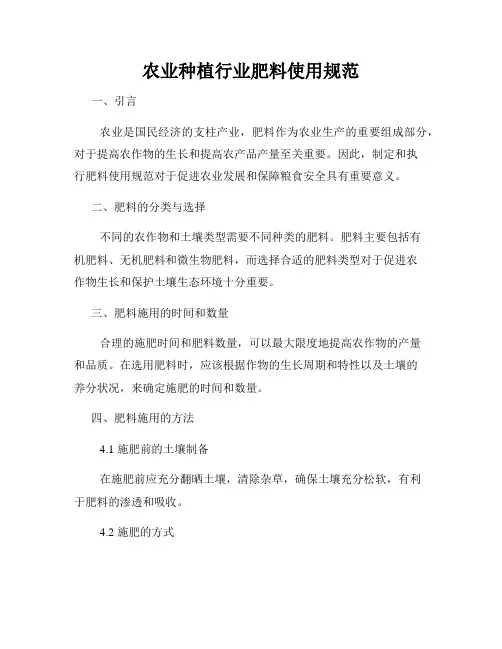 农业种植行业肥料使用规范

一、引言

农业是国民经济的支柱产业，肥料作为农业生产的重要组成部分，对于提高农作物的生长和提高农产品产量至关重要。因此，制定和执行肥料使用规范对于促进农业发展和保障粮食安全具有重要意义。

二、肥料的分类与选择

不同的农作物和土壤类型需要不同种类的肥料。肥料主要包括有机肥料、无机肥料和微生物肥料，而选择合适的肥料类型对于促进农作物生长和保护土壤生态环境十分重要。

三、肥料施用的时间和数量

合理的施肥时间和肥料数量，可以最大限度地提高农作物的产量和品质。在选用肥料时，应该根据作物的生长周期和特性以及土壤的养分状况，来确定施肥的时间和数量。

四、肥料施用的方法

4.1 施肥前的土壤制备

在施肥前应充分翻晒土壤，清除杂草，确保土壤充分松软，有利于肥料的渗透和吸收。

4.2 施肥的方式